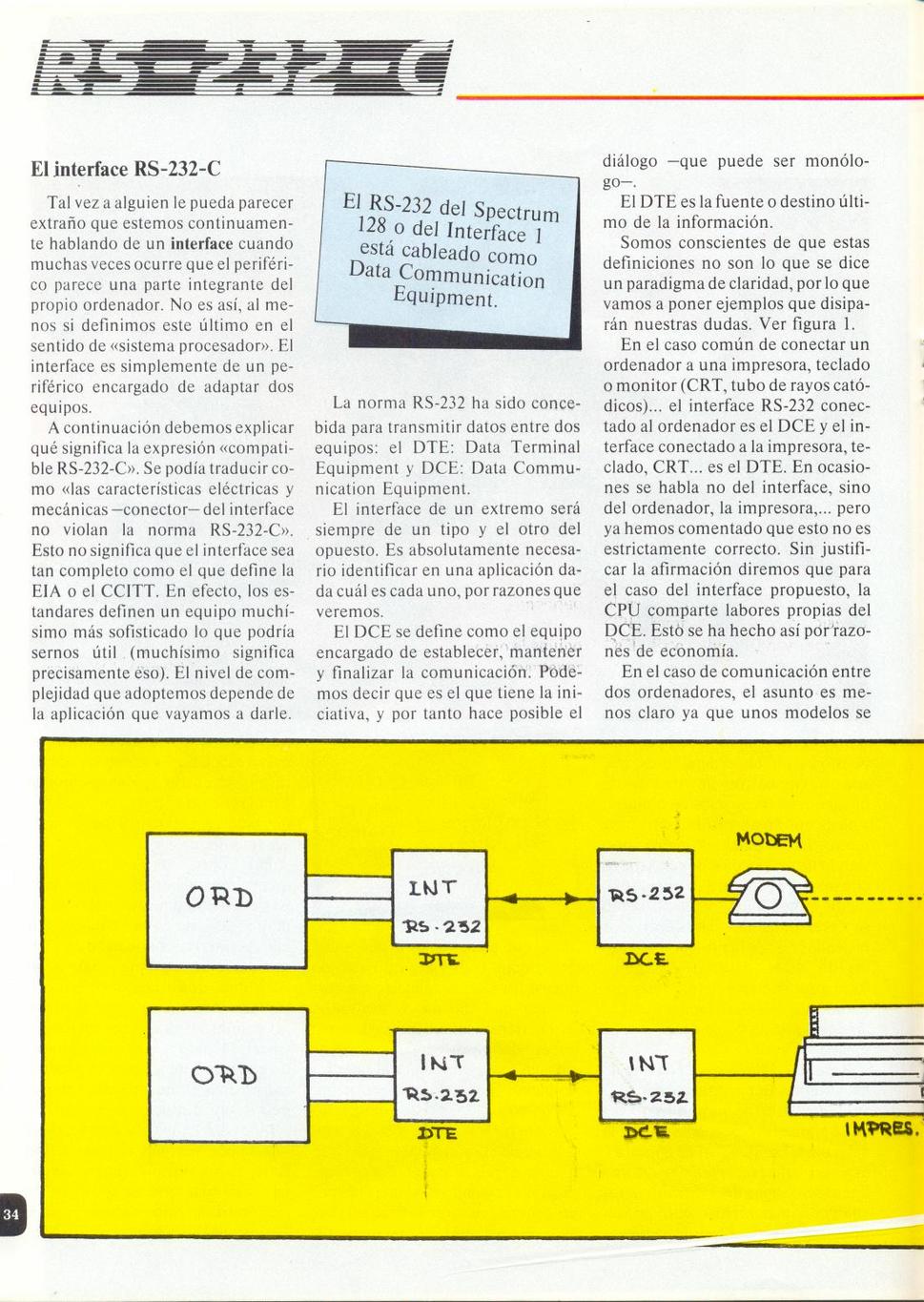 RS-232-C

El interface RS-232-C

Tal vez a alguien le pueda parecer extraño que estemos continuamente hablando de un **interface** cuando muchas veces ocurre que el periférico parece una parte integrante del propio ordenador. No es así, al menos si definimos este último en el sentido de «sistema procesador». El interface es simplemente de un periférico encargado de adaptar dos equipos.

A continuación debemos explicar qué significa la expresión «compatible RS-232-C». Se podía traducir como «las características eléctricas y mecánicas —conector— del interface no violan la norma RS-232-C». Esto no significa que el interface sea tan completo como el que define la EIA o el CCITT. En efecto, los estandares definen un equipo muchísimo más sofisticado lo que podría sernos útil (muchísimo significa precisamente eso). El nivel de complejidad que adoptemos depende de la aplicación que vayamos a darle.

El RS-232 del Spectrum 128 o del Interface 1 está cableado como Data Communication Equipment.

La norma RS-232 ha sido concebida para transmitir datos entre dos equipos: el DTE: Data Terminal Equipment y DCE: Data Communication Equipment.

El interface de un extremo será siempre de un tipo y el otro del opuesto. Es absolutamente necesario identificar en una aplicación dada cuál es cada uno, por razones que veremos.

El DCE se define como el equipo encargado de establecer, mantener y finalizar la comunicación. Podemos decir que es el que tiene la iniciativa, y por tanto hace posible el diálogo —que puede ser monólogo—.

El DTE es la fuente o destino último de la información.

Somos conscientes de que estas definiciones no son lo que se dice un paradigma de claridad, por lo que vamos a poner ejemplos que disiparán nuestras dudas. Ver figura 1.

En el caso común de conectar un ordenador a una impresora, teclado o monitor (CRT, tubo de rayos catódicos)... el interface RS-232 conectado al ordenador es el DCE y el interface conectado a la impresora, teclado, CRT... es el DTE. En ocasiones se habla no del interface, sino del ordenador, la impresora,... pero ya hemos comentado que esto no es estrictamente correcto. Sin justificar la afirmación diremos que para el caso del interface propuesto, la CPU comparte labores propias del DCE. Esto se ha hecho así por razones de economía.

En el caso de comunicación entre dos ordenadores, el asunto es menos claro ya que unos modelos se

ORD
INT RS-232
DTE
RS-232
DCE
MODEM

ORD
INT RS-232
DTE
INT RS-232
DCE
IMPRES.

34